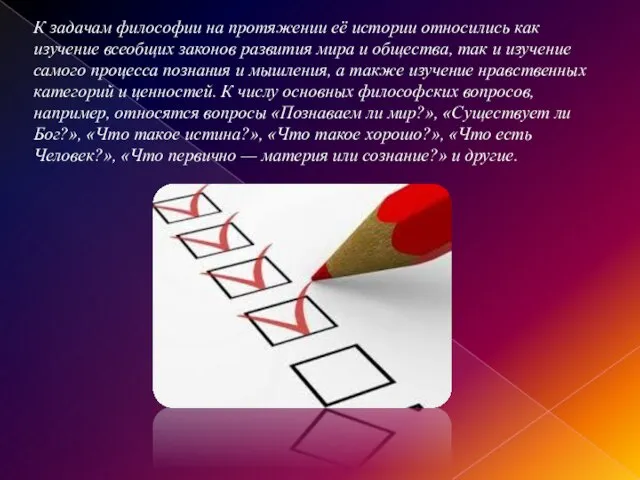 К задачам философии на протяжении её истории относились как изучение всеобщих законов развития мира и общества, так и изучение самого процесса познания и мышления, а также изучение нравственных категорий и ценностей. К числу основных философских вопросов, например, относятся вопросы «Познаваем ли мир?», «Существует ли Бог?», «Что такое истина?», «Что такое хорошо?», «Что есть Человек?», «Что первично — материя или сознание?» и другие.